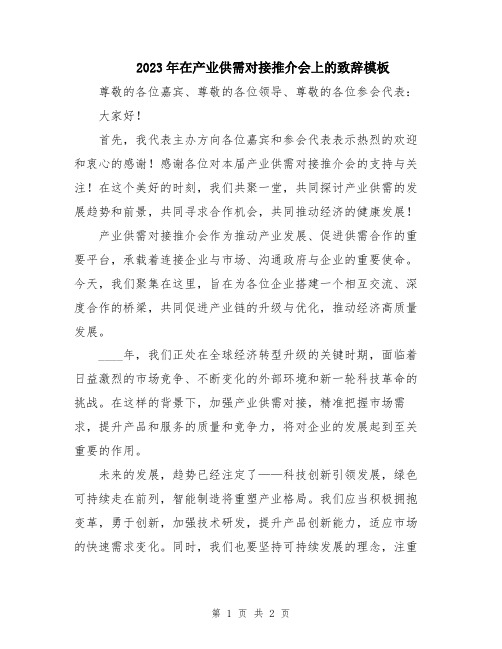 2023年在产业供需对接推介会上的致辞模板

尊敬的各位嘉宾、尊敬的各位领导、尊敬的各位参会代表：

大家好！

首先，我代表主办方向各位嘉宾和参会代表表示热烈的欢迎和衷心的感谢！感谢各位对本届产业供需对接推介会的支持与关注！在这个美好的时刻，我们共聚一堂，共同探讨产业供需的发展趋势和前景，共同寻求合作机会，共同推动经济的健康发展！

产业供需对接推介会作为推动产业发展、促进供需合作的重要平台，承载着连接企业与市场、沟通政府与企业的重要使命。今天，我们聚集在这里，旨在为各位企业搭建一个相互交流、深度合作的桥梁，共同促进产业链的升级与优化，推动经济高质量发展。

____年，我们正处在全球经济转型升级的关键时期，面临着日益激烈的市场竞争、不断变化的外部环境和新一轮科技革命的挑战。在这样的背景下，加强产业供需对接，精准把握市场需求，提升产品和服务的质量和竞争力，将对企业的发展起到至关重要的作用。

未来的发展，趋势已经注定了——科技创新引领发展，绿色可持续走在前列，智能制造将重塑产业格局。我们应当积极拥抱变革，勇于创新，加强技术研发，提升产品创新能力，适应市场的快速需求变化。同时，我们也要坚持可持续发展的理念，注重

第 1 页 共 2 页